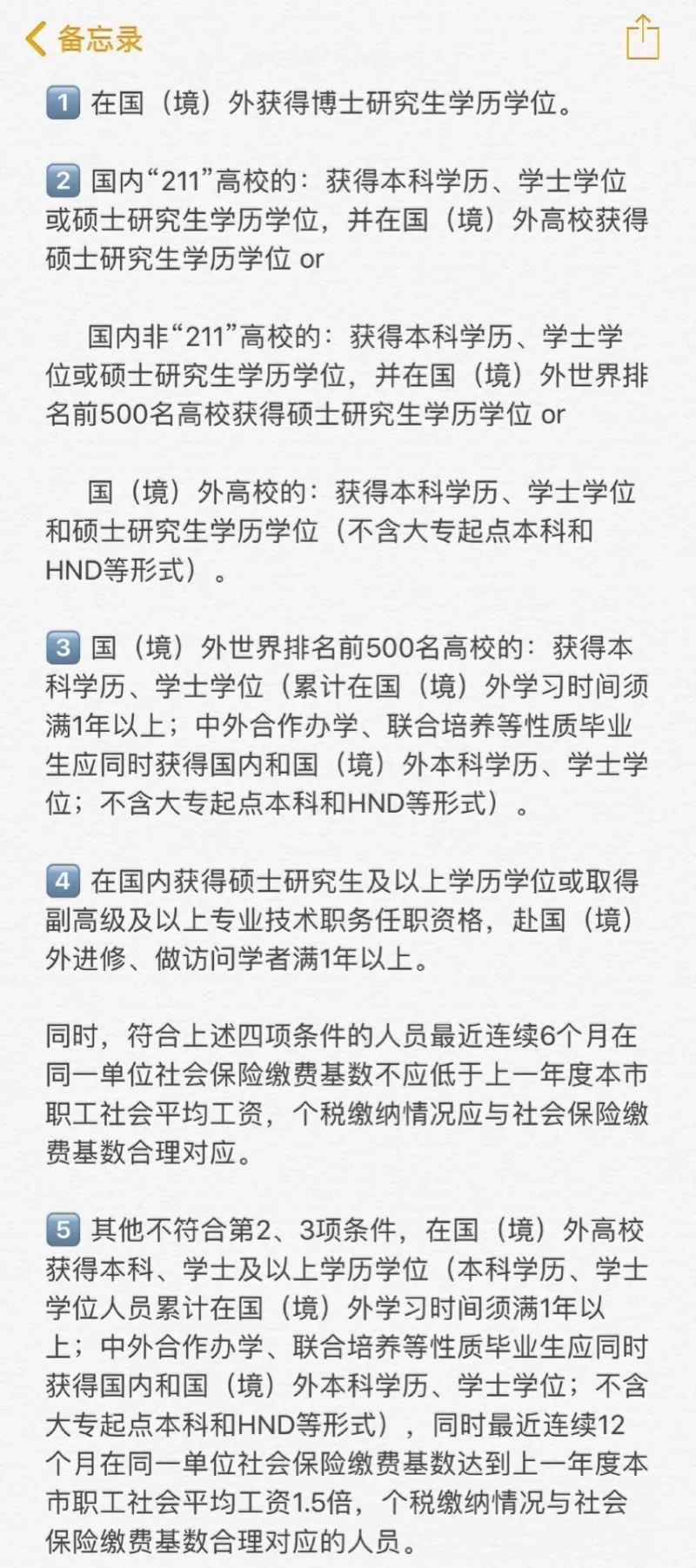 备忘录

1 在国（境）外获得博士研究生学历学位。

2 国内“211”高校的：获得本科学历、学士学位或硕士研究生学历学位，并在国（境）外高校获得硕士研究生学历学位 or

国内非“211”高校的：获得本科学历、学士学位或硕士研究生学历学位，并在国（境）外世界排名前500名高校获得硕士研究生学历学位 or

国（境）外高校的：获得本科学历、学士学位和硕士研究生学历学位（不含大专起点本科和HND等形式）。

3 国（境）外世界排名前500名高校的：获得本科学历、学士学位（累计在国（境）外学习时间须满1年以上；中外合作办学、联合培养等性质毕业生应同时获得国内和国（境）外本科学历、学士学位；不含大专起点本科和HND等形式）。

4 在国内获得硕士研究生及以上学历学位或取得副高级及以上专业技术职务任职资格，赴国（境）外进修、做访问学者满1年以上。

同时，符合上述四项条件的人员最近连续6个月在同一单位社会保险缴费基数不应低于上一年度本市职工社会平均工资，个税缴纳情况应与社会保险缴费基数合理对应。

5 其他不符合第2、3项条件，在国（境）外高校获得本科、学士及以上学历学位（本科学历、学士学位人员累计在国（境）外学习时间须满1年以上；中外合作办学、联合培养等性质毕业生应同时获得国内和国（境）外本科学历、学士学位；不含大专起点本科和HND等形式），同时最近连续12个月在同一单位社会保险缴费基数达到上一年度本市职工社会平均工资1.5倍，个税缴纳情况与社会保险缴费基数合理对应的人员。